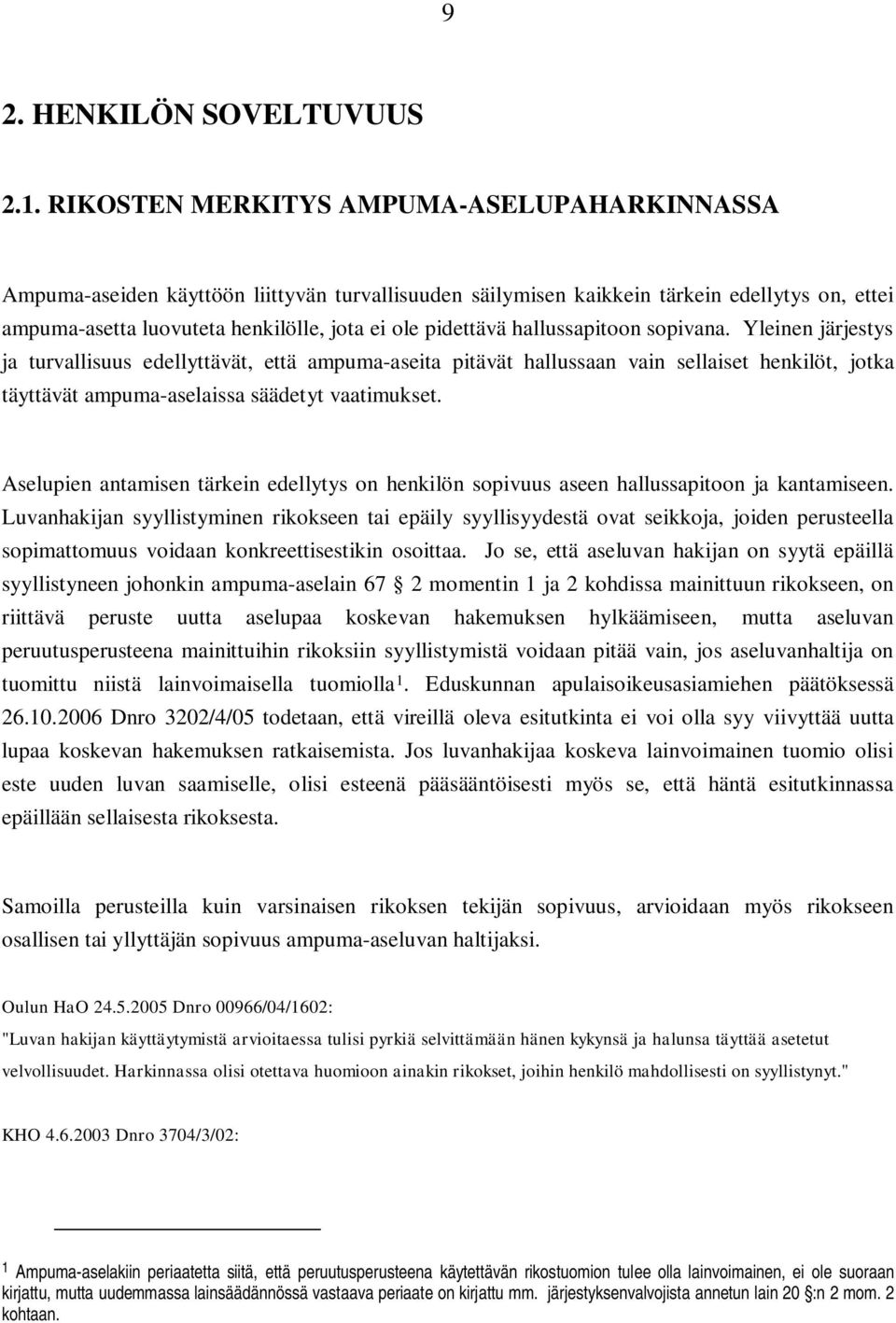 9

2. HENKILÖN SOVELTUVUUS

2.1. RIKOSTEN MERKITYS AMPUMA-ASELUPAHARKINNASSA

Ampuma-aseiden käyttöön liittyvän turvallisuuden säilymisen kaikkein tärkein edellytys on, ettei ampuma-asetta luovuteta henkilölle, jota ei ole pidettävä hallussapitoon sopivana. Yleinen järjestys ja turvallisuus edellyttävät, että ampuma-aseita pitävät hallussaan vain sellaiset henkilöt, jotka täyttävät ampuma-aselaissa säädetyt vaatimukset.

Aselupien antamisen tärkein edellytys on henkilön sopivuus aseen hallussapitoon ja kantamiseen. Luvanhakijan syyllistyminen rikokseen tai epäily syyllisyydestä ovat seikkoja, joiden perusteella sopimattomuus voidaan konkreettisestikin osoittaa. Jo se, että aseluvan hakijan on syytä epäillä syyllistyneen johonkin ampuma-aselain 67 § 2 momentin 1 ja 2 kohdissa mainittuun rikokseen, on riittävä peruste uutta aselupaa koskevan hakemuksen hylkäämiseen, mutta aseluvan peruutusperusteena mainittuihin rikoksiin syyllistymistä voidaan pitää vain, jos aseluvanhaltija on tuomittu niistä lainvoimaisella tuomiolla$^1$. Eduskunnan apulaisoikeusasiamiehen päätöksessä 26.10.2006 Dnro 3202/4/05 todetaan, että vireillä oleva esitutkinta ei voi olla syy viivyttää uutta lupaa koskevan hakemuksen ratkaisemista. Jos luvanhakijaa koskeva lainvoimainen tuomio olisi este uuden luvan saamiselle, olisi esteenä pääsääntöisesti myös se, että häntä esitutkinnassa epäillään sellaisesta rikoksesta.

Samoilla perusteilla kuin varsinaisen rikoksen tekijän sopivuus, arvioidaan myös rikokseen osallisen tai yllyttäjän sopivuus ampuma-aseluvan haltijaksi.

Oulun HaO 24.5.2005 Dnro 00966/04/1602:
"Luvan hakijan käyttäytymistä arvioitaessa tulisi pyrkiä selvittämään hänen kykynsä ja halunsa täyttää asetetut velvollisuudet. Harkinnassa olisi otettava huomioon ainakin rikokset, joihin henkilö mahdollisesti on syyllistynyt."

KHO 4.6.2003 Dnro 3704/3/02:

$^1$ Ampuma-aselakiin periaatetta siitä, että peruutusperusteena käytettävän rikostuomion tulee olla lainvoimainen, ei ole suoraan kirjattu, mutta uudemmassa lainsäädännössä vastaava periaate on kirjattu mm. järjestyksenvalvojista annetun lain 20 §:n 2 mom. 2 kohtaan.